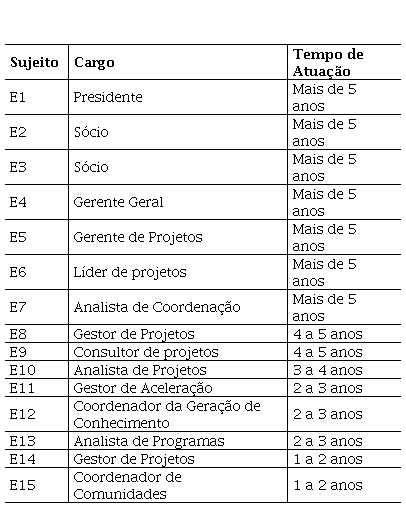 | Sujeito | Cargo | Tempo de Atuação |
|---|---|---|
| E1 | Presidente | Mais de 5 anos |
| E2 | Sócio | Mais de 5 anos |
| E3 | Sócio | Mais de 5 anos |
| E4 | Gerente Geral | Mais de 5 anos |
| E5 | Gerente de Projetos | Mais de 5 anos |
| E6 | Líder de projetos | Mais de 5 anos |
| E7 | Analista de Coordenação | Mais de 5 anos |
| E8 | Gestor de Projetos | 4 a 5 anos |
| E9 | Consultor de projetos | 4 a 5 anos |
| E10 | Analista de Projetos | 3 a 4 anos |
| E11 | Gestor de Aceleração | 2 a 3 anos |
| E12 | Coordenador da Geração de Conhecimento | 2 a 3 anos |
| E13 | Analista de Programas | 2 a 3 anos |
| E14 | Gestor de Projetos | 1 a 2 anos |
| E15 | Coordenador de Comunidades | 1 a 2 anos |